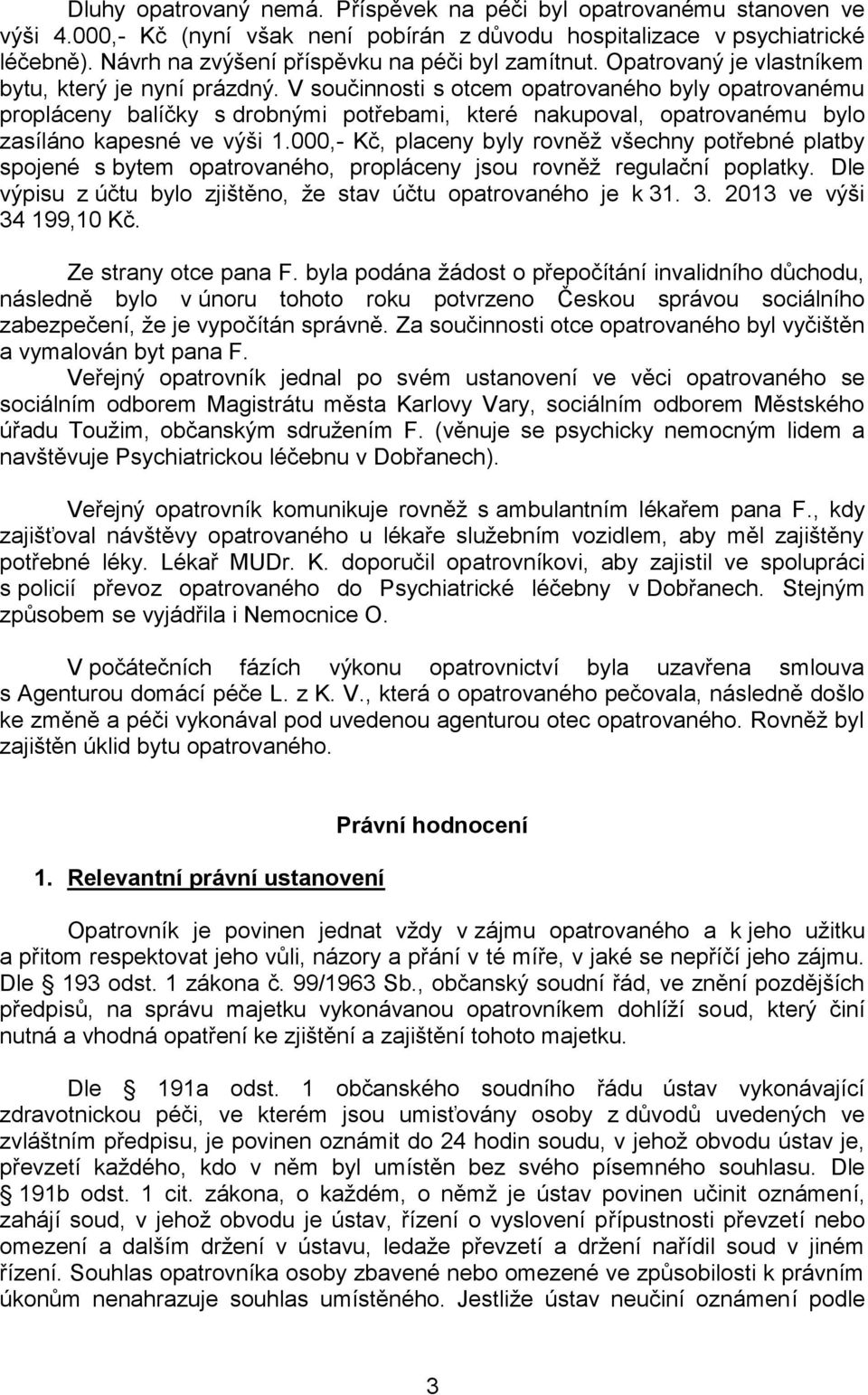 Dluhy opatrovaný nemá. Příspěvek na péči byl opatrovanému stanoven ve výši 4.000,- Kč (nyní však není pobírán z důvodu hospitalizace v psychiatrické léčebně). Návrh na zvýšení příspěvku na péči byl zamítnut. Opatrovaný je vlastníkem bytu, který je nyní prázdný. V součinnosti s otcem opatrovaného byly opatrovanému propláceny balíčky s drobnými potřebami, které nakupoval, opatrovanému bylo zasíláno kapesné ve výši 1.000,- Kč, placeny byly rovněž všechny potřebné platby spojené s bytem opatrovaného, propláceny jsou rovněž regulační poplatky. Dle výpisu z účtu bylo zjištěno, že stav účtu opatrovaného je k 31. 3. 2013 ve výši 34 199,10 Kč.

Ze strany otce pana F. byla podána žádost o přepočítání invalidního důchodu, následně bylo v únoru tohoto roku potvrzeno Českou správou sociálního zabezpečení, že je vypočítán správně. Za součinnosti otce opatrovaného byl vyčištěn a vymalován byt pana F.

Veřejný opatrovník jednal po svém ustanovení ve věci opatrovaného se sociálním odborem Magistrátu města Karlovy Vary, sociálním odborem Městského úřadu Toužim, občanským sdružením F. (věnuje se psychicky nemocným lidem a navštěvuje Psychiatrickou léčebnu v Dobřanech).

Veřejný opatrovník komunikuje rovněž s ambulantním lékařem pana F., kdy zajišťoval návštěvy opatrovaného u lékaře služebním vozidlem, aby měl zajištěny potřebné léky. Lékař MUDr. K. doporučil opatrovníkovi, aby zajistil ve spolupráci s policií převoz opatrovaného do Psychiatrické léčebny v Dobřanech. Stejným způsobem se vyjádřila i Nemocnice O.

V počátečních fázích výkonu opatrovnictví byla uzavřena smlouva s Agenturou domácí péče L. z K. V., která o opatrovaného pečovala, následně došlo ke změně a péči vykonával pod uvedenou agenturou otec opatrovaného. Rovněž byl zajištěn úklid bytu opatrovaného.

Právní hodnocení

1. Relevantní právní ustanovení

Opatrovník je povinen jednat vždy v zájmu opatrovaného a k jeho užitku a přitom respektovat jeho vůli, názory a přání v té míře, v jaké se nepříčí jeho zájmu. Dle § 193 odst. 1 zákona č. 99/1963 Sb., občanský soudní řád, ve znění pozdějších předpisů, na správu majetku vykonávanou opatrovníkem dohlíží soud, který činí nutná a vhodná opatření ke zjištění a zajištění tohoto majetku.

Dle § 191a odst. 1 občanského soudního řádu ústav vykonávající zdravotnickou péči, ve kterém jsou umisťovány osoby z důvodů uvedených ve zvláštním předpisu, je povinen oznámit do 24 hodin soudu, v jehož obvodu ústav je, převzetí každého, kdo v něm byl umístěn bez svého písemného souhlasu. Dle § 191b odst. 1 cit. zákona, o každém, o němž je ústav povinen učinit oznámení, zahájí soud, v jehož obvodu je ústav, řízení o vyslovení přípustnosti převzetí nebo omezení a dalším držení v ústavu, ledaže převzetí a držení nařídil soud v jiném řízení. Souhlas opatrovníka osoby zbavené nebo omezené ve způsobilosti k právním úkonům nenahrazuje souhlas umístěného. Jestliže ústav neučiní oznámení podle

3